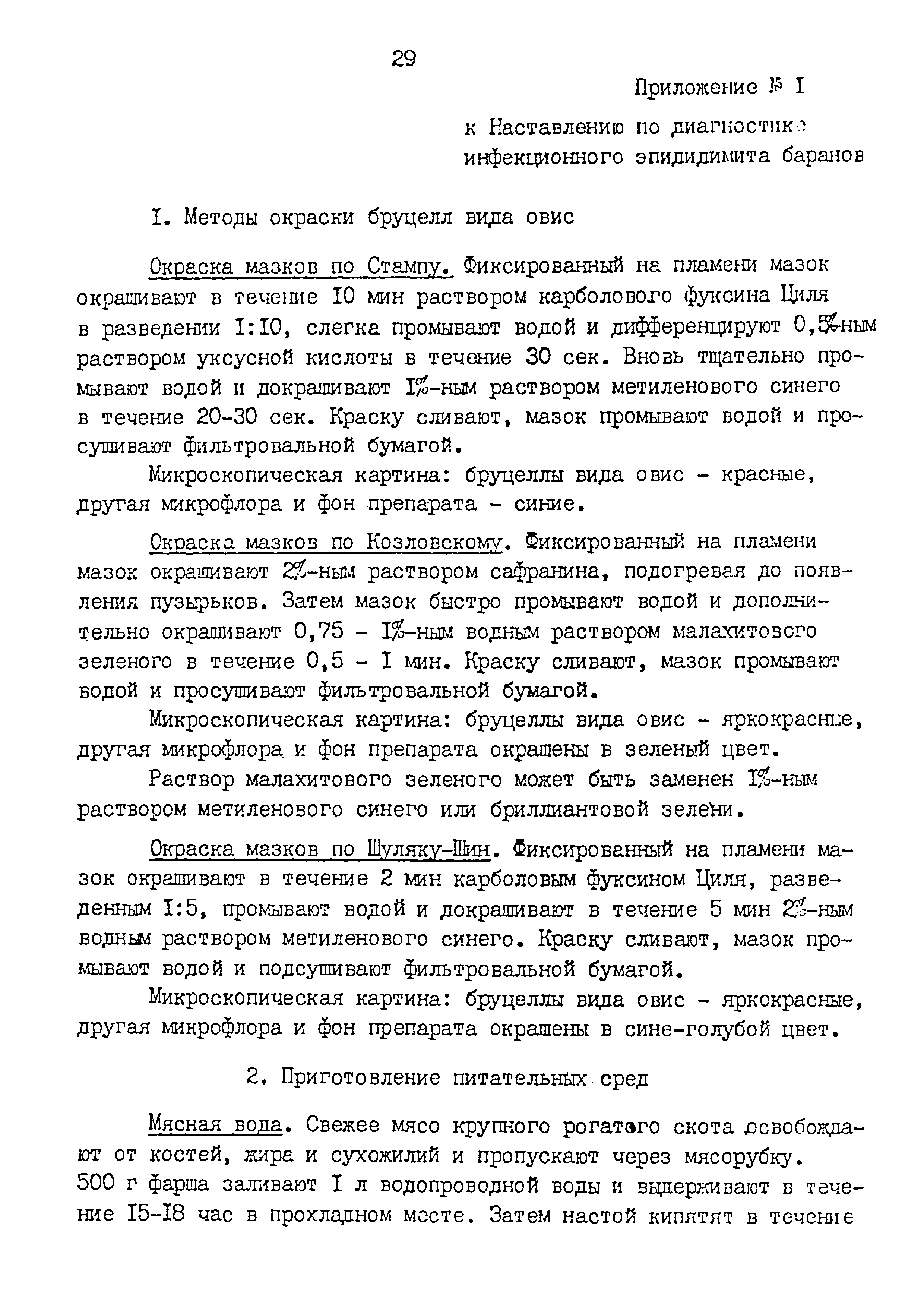 29

Приложение № I

к Наставлению по диагностике инфекционного эпидидимита баранов

I. Методы окраски бруцелл вида овис

Окраска мазков по Стампу. Фиксированный на пламени мазок окрашивают в течение I0 мин раствором карболового фуксина Циля в разведении I:I0, слегка промывают водой и дифференцируют 0,5%-ным раствором уксусной кислоты в течение 30 сек. Вновь тщательно промывают водой и докрашивают I%-ным раствором метиленового синего в течение 20-30 сек. Краску сливают, мазок промывают водой и просушивают фильтровальной бумагой.

Микроскопическая картина: бруцеллы вида овис - красные, другая микрофлора и фон препарата - синие.

Окраска мазков по Козловскому. Фиксированный на пламени мазок окрашивают 2%-ным раствором сафранина, подогревая до появления пузырьков. Затем мазок быстро промывают водой и дополнительно окрашивают 0,75 - I%-ным водным раствором малахитового зеленого в течение 0,5 - I мин. Краску сливают, мазок промывают водой и просушивают фильтровальной бумагой.

Микроскопическая картина: бруцеллы вида овис - яркокрасные, другая микрофлора и фон препарата окрашены в зеленый цвет.

Раствор малахитового зеленого может быть заменен I%-ным раствором метиленового синего или бриллиантовой зелени.

Окраска мазков по Шуляку-Шин. Фиксированный на пламени мазок окрашивают в течение 2 мин карболовым фуксином Циля, разведенным I:5, промывают водой и докрашивают в течение 5 мин 2%-ным водным раствором метиленового синего. Краску сливают, мазок промывают водой и подсушивают фильтровальной бумагой.

Микроскопическая картина: бруцеллы вида овис - яркокрасные, другая микрофлора и фон препарата окрашены в сине-голубой цвет.

2. Приготовление питательных сред

Мясная вода. Свежее мясо крупного рогатого скота освобождают от костей, жира и сухожилий и пропускают через мясорубку. 500 г фарша заливают I л водопроводной воды и выдерживают в течение I5-I8 час в прохладном месте. Затем настой кипятят в течение